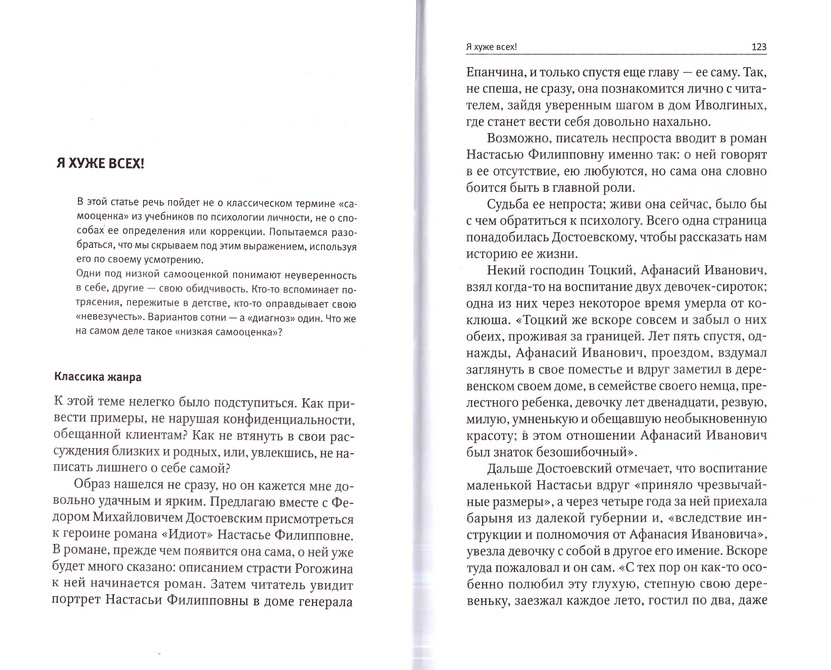 Я ХУЖЕ ВСЕХ!

В этой статье речь пойдет не о классическом термине «самооценка» из учебников по психологии личности, не о способах ее определения или коррекции. Попытаемся разобраться, что мы скрываем под этим выражением, используя его по своему усмотрению.

Одни под низкой самооценкой понимают неуверенность в себе, другие — свою обидчивость. Кто-то вспоминает потрясения, пережитые в детстве, кто-то оправдывает свою «невезучесть». Вариантов сотни — а «диагноз» один. Что же на самом деле такое «низкая самооценка»?

Классика жанра

К этой теме нелегко было подступиться. Как привести примеры, не нарушая конфиденциальности, обещанной клиентам? Как не втянуть в свои рассуждения близких и родных, или, увлекшись, не написать лишнего о себе самой?

Образ нашелся не сразу, но он кажется мне довольно удачным и ярким. Предлагаю вместе с Федором Михайловичем Достоевским присмотреться к героине романа «Идиот» Настасье Филипповне. В романе, прежде чем появится она сама, о ней уже будет много сказано: описанием страсти Рогожина к ней начинается роман. Затем читатель увидит портрет Настасьи Филипповны в доме генерала

Я хуже всех! 123

Епанчина, и только спустя еще главу — ее саму. Так, не спеша, не сразу, она познакомится лично с читателем, зайдя уверенным шагом в дом Иволгиных, где станет вести себя довольно нахально.

Возможно, писатель неспроста вводит в роман Настасью Филипповну именно так: о ней говорят в ее отсутствие, ею любуются, но сама она словно боится быть в главной роли.

Судьба ее непроста; живи она сейчас, было бы с чем обратиться к психологу. Всего одна страница понадобилась Достоевскому, чтобы рассказать нам историю ее жизни.

Некий господин Тоцкий, Афанасий Иванович, взял когда-то на воспитание двух девочек-сироток; одна из них через некоторое время умерла от коклюша. «Тоцкий же вскоре совсем и забыл о них обеих, проживая за границей. Лет пять спустя, однажды, Афанасий Иванович, проездом, вздумал заглянуть в свое поместье и вдруг заметил в деревенском своем доме, в семействе своего немца, прелестного ребенка, девочку лет двенадцати, резвую, милую, умненькую и обещавшую необыкновенную красоту; в этом отношении Афанасий Иванович был знаток безошибочный».

Дальше Достоевский отмечает, что воспитание маленькой Настасьи вдруг «приняло чрезвычайные размеры», а через четыре года за ней приехала барыня из далекой губернии и, «вследствие инструкции и полномочия от Афанасия Ивановича», увезла девочку с собой в другое его имение. Вскоре туда пожаловал и он сам. «С тех пор он как-то особенно полюбил эту глухую, степную свою деревеньку, заезжал каждое лето, гостил по два, даже